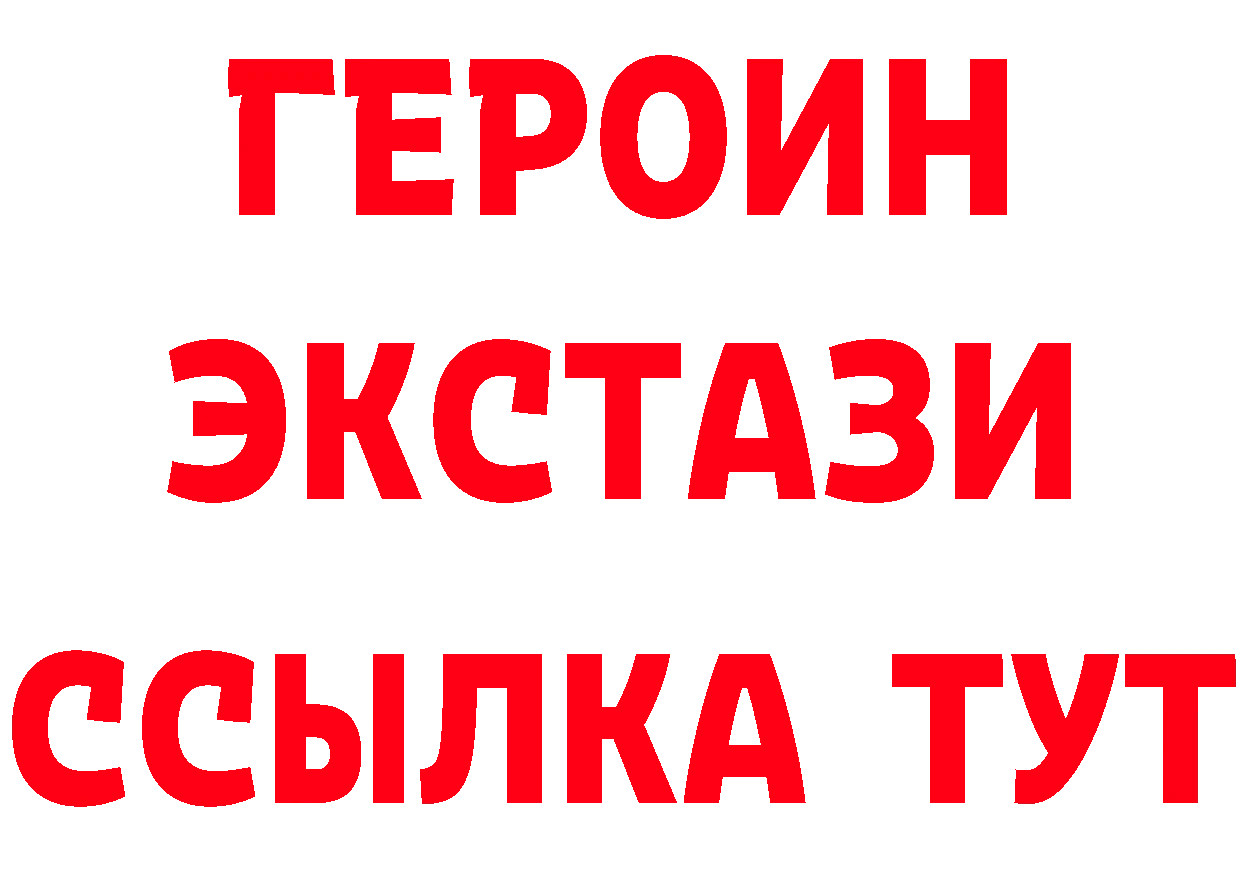 ГЕРОИН
ЭКСТАЗИ
ССЫЛКА ТУТ